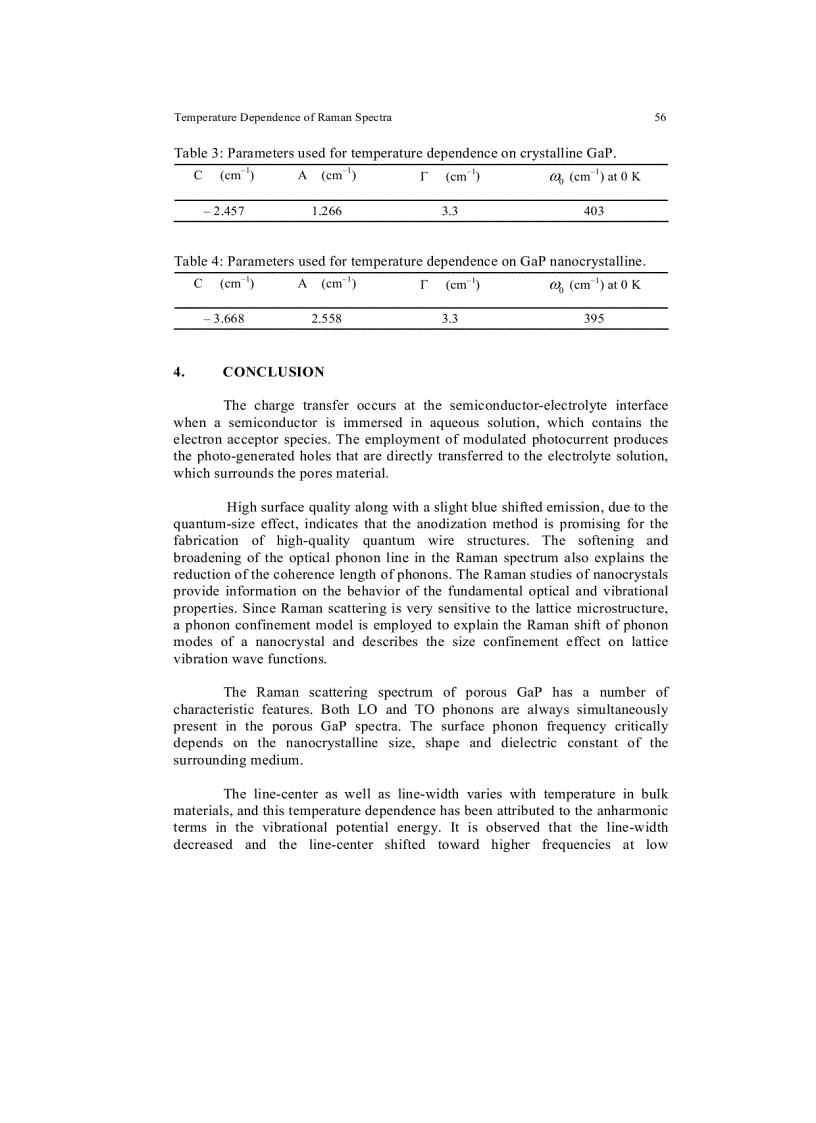 Temperature Dependence of Raman Spectra 56

Table 3: Parameters used for temperature dependence on crystalline GaP.

| C (cm$^{-1}$) | A (cm$^{-1}$) | $\Gamma$ (cm$^{-1}$) | $\omega_0$ (cm$^{-1}$) at 0 K |
|---|---|---|---|
| – 2.457 | 1.266 | 3.3 | 403 |

Table 4: Parameters used for temperature dependence on GaP nanocrystalline.

| C (cm$^{-1}$) | A (cm$^{-1}$) | $\Gamma$ (cm$^{-1}$) | $\omega_0$ (cm$^{-1}$) at 0 K |
|---|---|---|---|
| – 3.668 | 2.558 | 3.3 | 395 |

4. CONCLUSION

The charge transfer occurs at the semiconductor-electrolyte interface when a semiconductor is immersed in aqueous solution, which contains the electron acceptor species. The employment of modulated photocurrent produces the photo-generated holes that are directly transferred to the electrolyte solution, which surrounds the pores material.

High surface quality along with a slight blue shifted emission, due to the quantum-size effect, indicates that the anodization method is promising for the fabrication of high-quality quantum wire structures. The softening and broadening of the optical phonon line in the Raman spectrum also explains the reduction of the coherence length of phonons. The Raman studies of nanocrystals provide information on the behavior of the fundamental optical and vibrational properties. Since Raman scattering is very sensitive to the lattice microstructure, a phonon confinement model is employed to explain the Raman shift of phonon modes of a nanocrystal and describes the size confinement effect on lattice vibration wave functions.

The Raman scattering spectrum of porous GaP has a number of characteristic features. Both LO and TO phonons are always simultaneously present in the porous GaP spectra. The surface phonon frequency critically depends on the nanocrystalline size, shape and dielectric constant of the surrounding medium.

The line-center as well as line-width varies with temperature in bulk materials, and this temperature dependence has been attributed to the anharmonic terms in the vibrational potential energy. It is observed that the line-width decreased and the line-center shifted toward higher frequencies at low